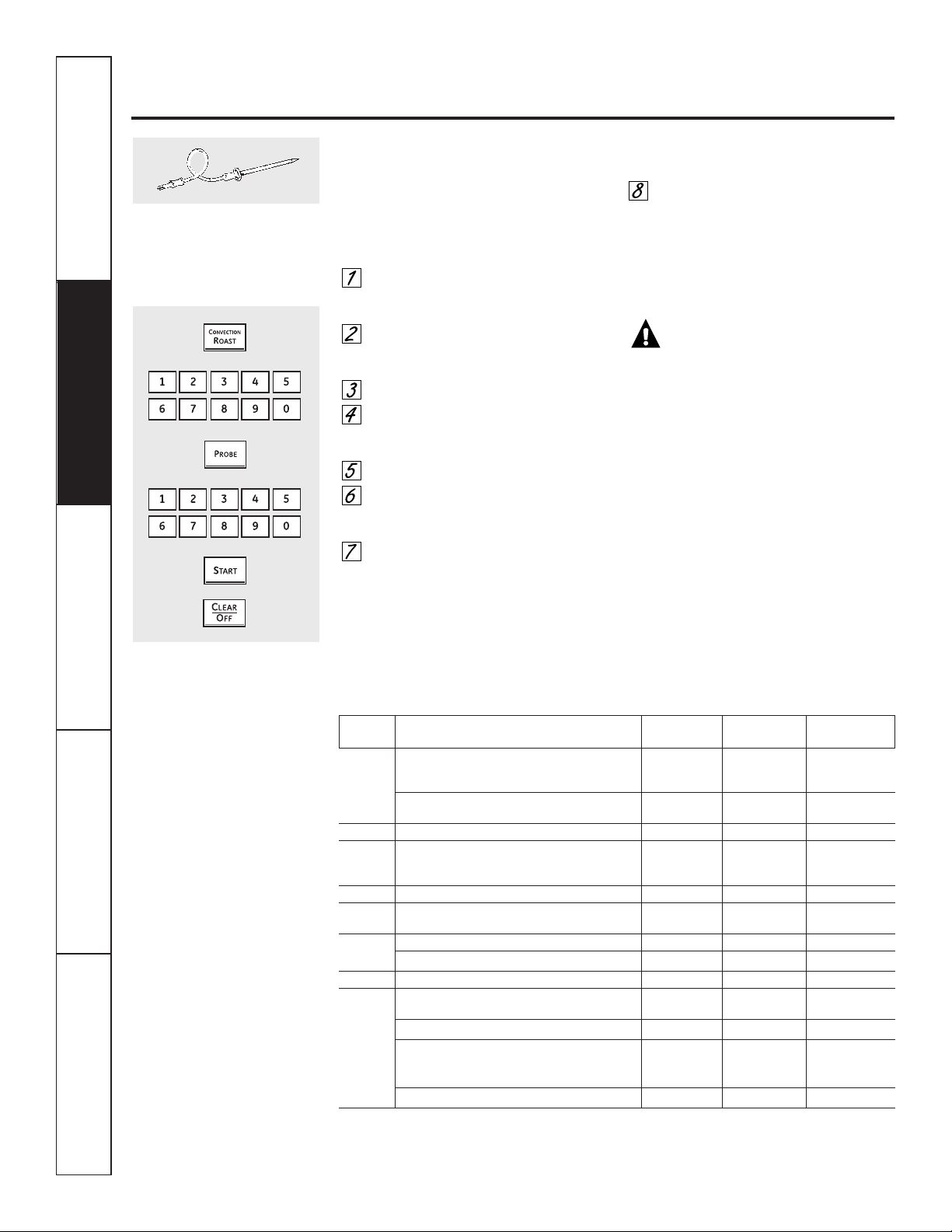 8

1

2

3

4

5

6

7

CONVECTION ROAST

1 2 3 4 5
6 7 8 9 0

PROBE

1 2 3 4 5
6 7 8 9 0

START

CLEAR OFF